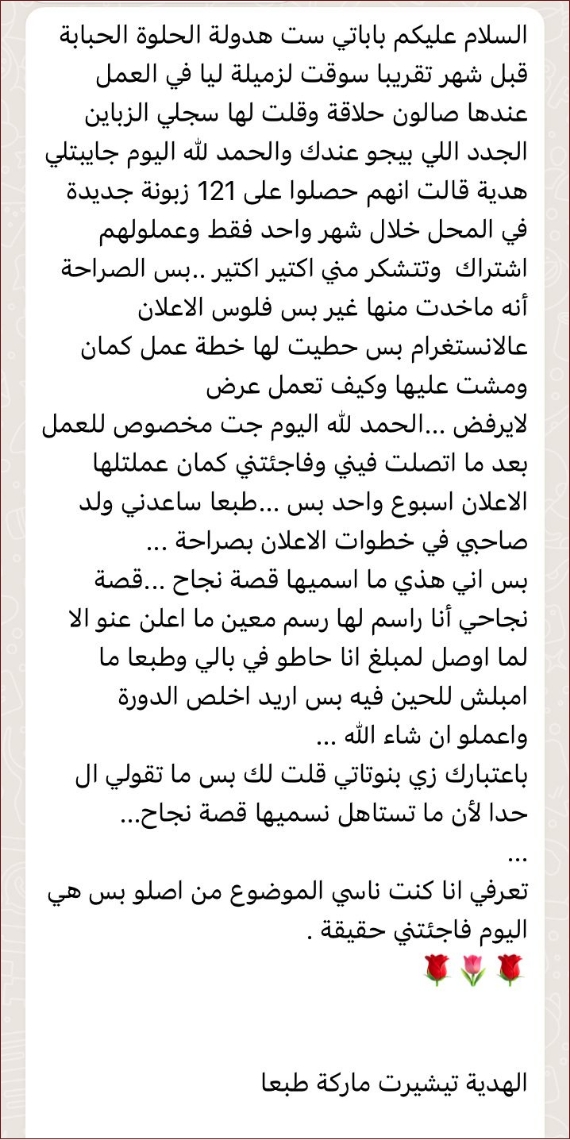 السلام عليكم باباتي ست هدولة الحلوة الحبابة قبل شهر تقريبا سوقت لزميلة ليا في العمل عندها صالون حلاقة وقلت لها سجلي الزباين الجدد اللي بيجو عندك والحمد لله اليوم جايبتلي هدية قالت انهم حصلوا على 121 زبونة جديدة في المحل خلال شهر واحد فقط وعملولهم اشتراك وتتشكر مني اكتير اكتير ..بس الصراحة أنه ماخدت منها غير بس فلوس الاعلان عالانستغرام بس حطيت لها خطة عمل كمان ومشت عليها وكيف تعمل عرض
لايرفض ...الحمد لله اليوم جت مخصوص للعمل بعد ما اتصلت فيني وفاجئتني كمان عملتلها الاعلان اسبوع واحد بس ...طبعا ساعدني ولد صاحبي في خطوات الاعلان بصراحة ...
بس اني هذي ما اسميها قصة نجاح ...قصة نجاحي أنا راسم لها رسم معين ما اعلن عنو الا لما اوصل لمبلغ انا حاطو في بالي وطبعا ما امبلش للحين فيه بس اريد اخلص الدورة واعملو ان شاء الله ...
باعتبارك زي بنوتاتي قلت لك بس ما تقولي ال حدا لأن ما تستاهل نسميها قصة نجاح...
...
تعرفي انا كنت ناسي الموضوع من اصلو بس هي اليوم فاجئتني حقيقة .
🌹🌷🌹

الهدية تيشيرت ماركة طبعا